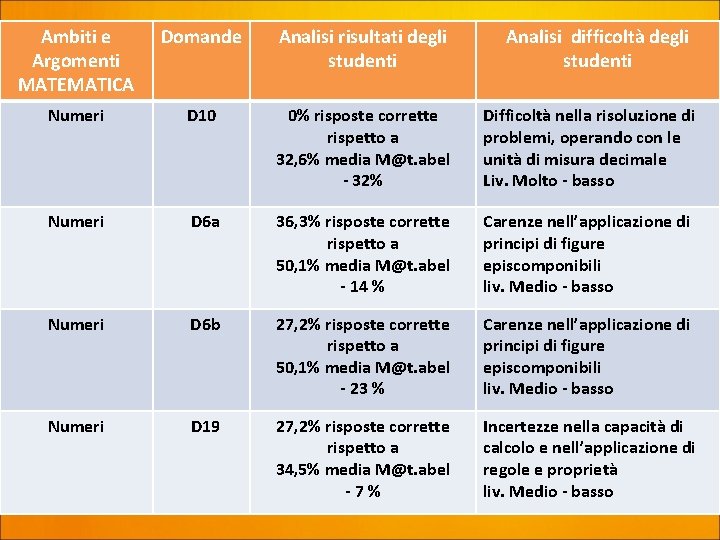 | Ambiti e Argomenti MATEMATICA | Domande | Analisi risultati degli studenti | Analisi difficoltà degli studenti |
|---|---|---|---|
| Numeri | D10 | 0% risposte corrette rispetto a 32,6% media M@t.abel - 32% | Difficoltà nella risoluzione di problemi, operando con le unità di misura decimale Liv. Molto - basso |
| Numeri | D6a | 36,3% risposte corrette rispetto a 50,1% media M@t.abel - 14 % | Carenze nell'applicazione di principi di figure episcomponibili liv. Medio - basso |
| Numeri | D6b | 27,2% risposte corrette rispetto a 50,1% media M@t.abel - 23 % | Carenze nell'applicazione di principi di figure episcomponibili liv. Medio - basso |
| Numeri | D19 | 27,2% risposte corrette rispetto a 34,5% media M@t.abel - 7 % | Incertezze nella capacità di calcolo e nell'applicazione di regole e proprietà liv. Medio - basso |